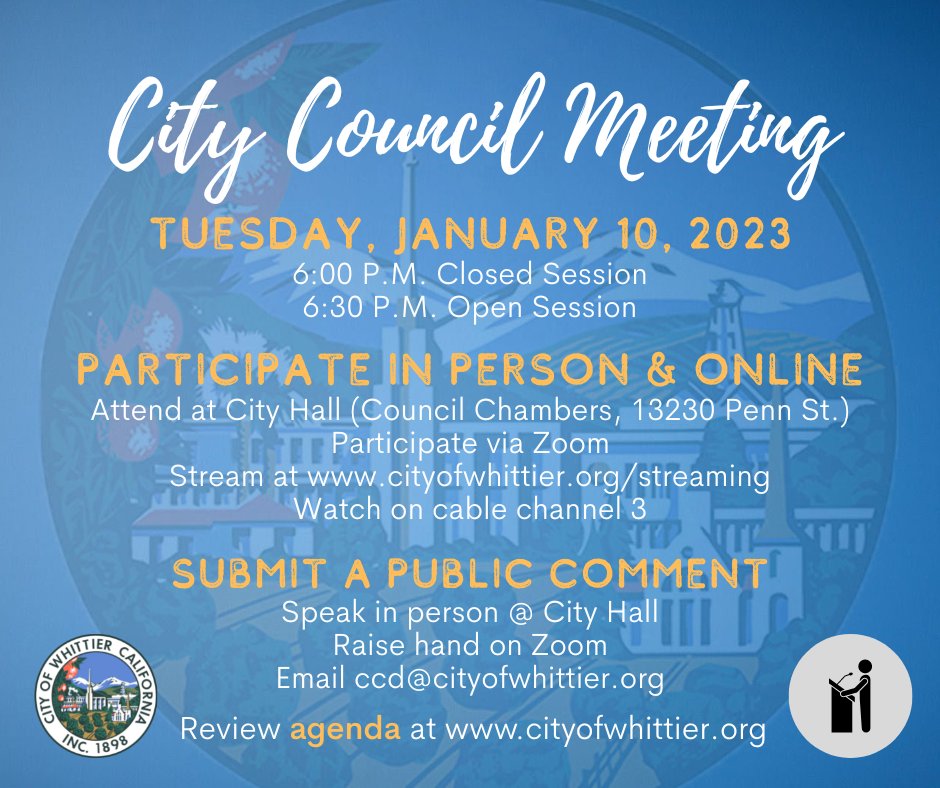 City Council Meeting

TUESDAY, JANUARY 10, 2023
6:00 P.M. Closed Session
6:30 P.M. Open Session

PARTICIPATE IN PERSON & ONLINE
Attend at City Hall (Council Chambers, 13230 Penn St.)
Participate via Zoom
Stream at www.cityofwhittier.org/streaming
Watch on cable channel 3

SUBMIT A PUBLIC COMMENT
Speak in person @ City Hall
Raise hand on Zoom
Email ccd@cityofwhittier.org

CITY OF WHITTIER CALIFORNIA INC. 1898

Review agenda at www.cityofwhittier.org